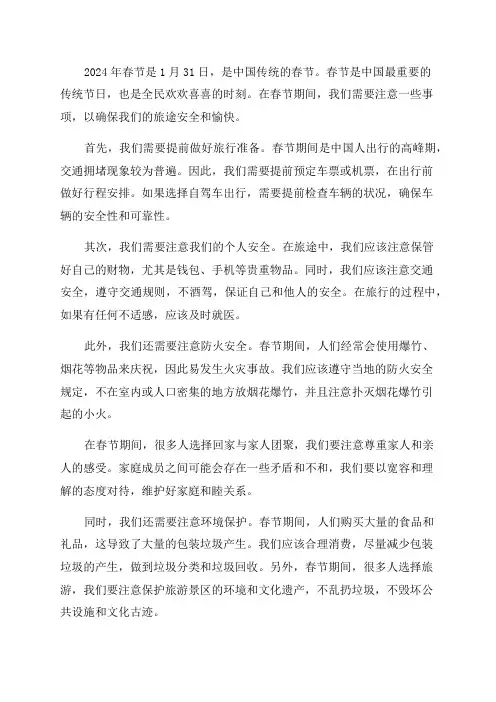 2024年春节是1月31日，是中国传统的春节。春节是中国最重要的传统节日，也是全民欢欢喜喜的时刻。在春节期间，我们需要注意一些事项，以确保我们的旅途安全和愉快。

首先，我们需要提前做好旅行准备。春节期间是中国人出行的高峰期，交通拥堵现象较为普遍。因此，我们需要提前预定车票或机票，在出行前做好行程安排。如果选择自驾车出行，需要提前检查车辆的状况，确保车辆的安全性和可靠性。

其次，我们需要注意我们的个人安全。在旅途中，我们应该注意保管好自己的财物，尤其是钱包、手机等贵重物品。同时，我们应该注意交通安全，遵守交通规则，不酒驾，保证自己和他人的安全。在旅行的过程中，如果有任何不适感，应该及时就医。

此外，我们还需要注意防火安全。春节期间，人们经常会使用爆竹、烟花等物品来庆祝，因此易发生火灾事故。我们应该遵守当地的防火安全规定，不在室内或人口密集的地方放烟花爆竹，并且注意扑灭烟花爆竹引起的小火。

在春节期间，很多人选择回家与家人团聚，我们要注意尊重家人和亲人的感受。家庭成员之间可能会存在一些矛盾和不和，我们要以宽容和理解的态度对待，维护好家庭和睦关系。

同时，我们还需要注意环境保护。春节期间，人们购买大量的食品和礼品，这导致了大量的包装垃圾产生。我们应该合理消费，尽量减少包装垃圾的产生，做到垃圾分类和垃圾回收。另外，春节期间，很多人选择旅游，我们要注意保护旅游景区的环境和文化遗产，不乱扔垃圾，不毁坏公共设施和文化古迹。